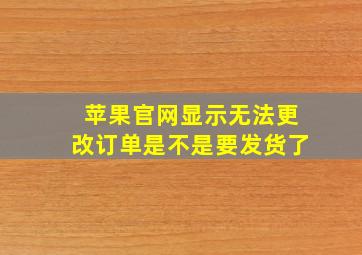 苹果官网显示无法更改订单是不是要发货了